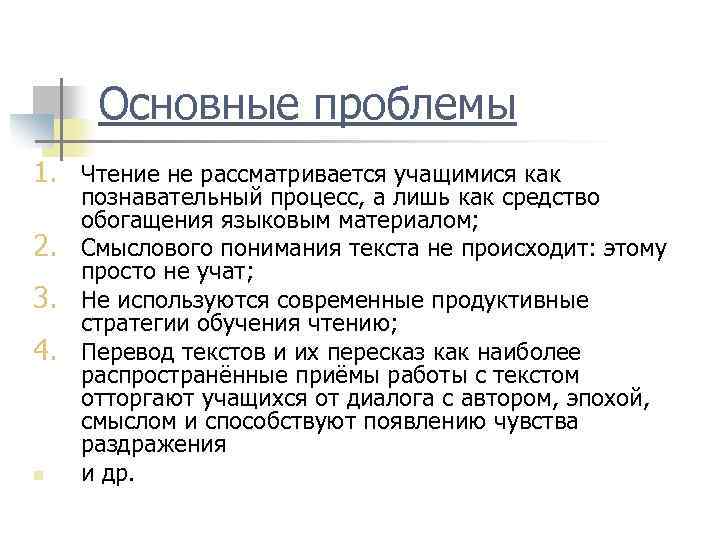 Основные проблемы

1. Чтение не рассматривается учащимися как познавательный процесс, а лишь как средство обогащения языковым материалом;
2. Смыслового понимания текста не происходит: этому просто не учат;
3. Не используются современные продуктивные стратегии обучения чтению;
4. Перевод текстов и их пересказ как наиболее распространённые приёмы работы с текстом отторгают учащихся от диалога с автором, эпохой, смыслом и способствуют появлению чувства раздражения

и др.